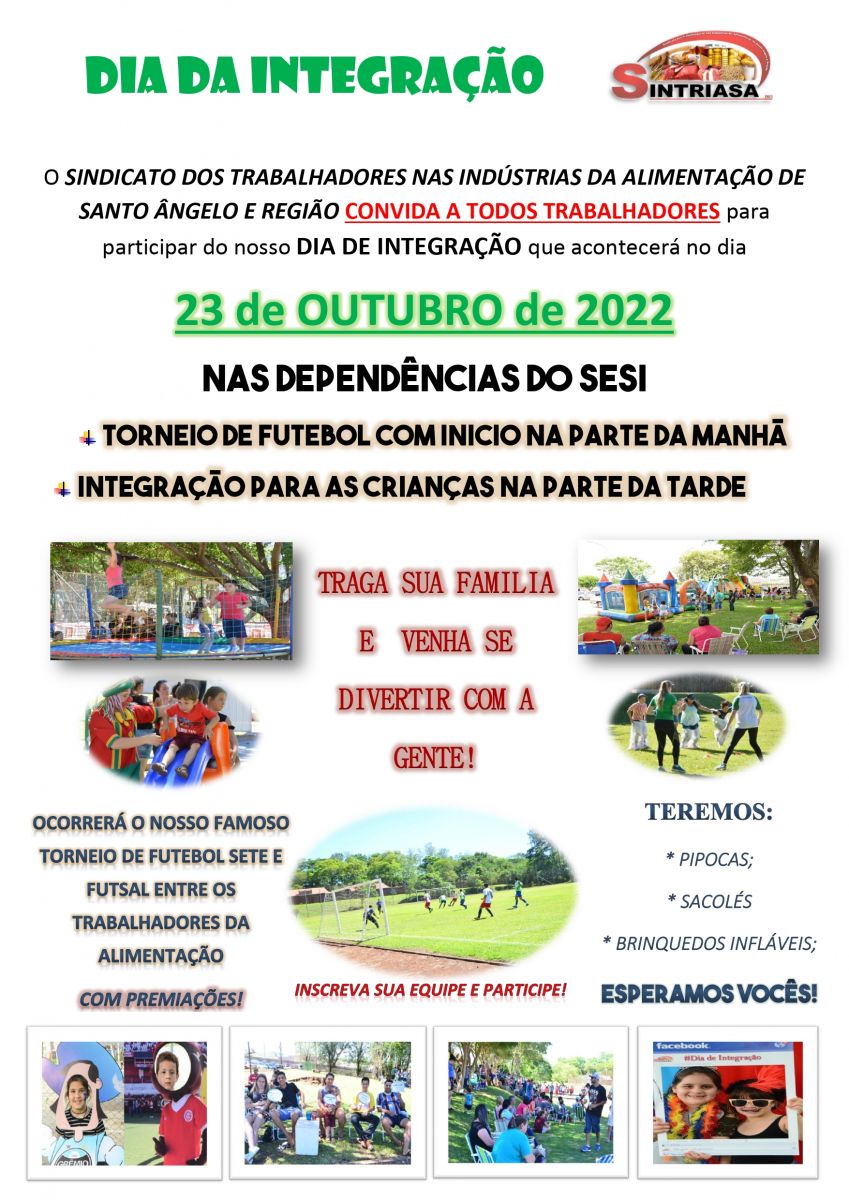 DIA DA INTEGRAÇÃO

SINTRIASA

O SINDICATO DOS TRABALHADORES NAS INDÚSTRIAS DA ALIMENTAÇÃO DE SANTO ÂNGELO E REGIÃO CONVIDA A TODOS TRABALHADORES para participar do nosso DIA DE INTEGRAÇÃO que acontecerá no dia

23 de OUTUBRO de 2022

NAS DEPENDÊNCIAS DO SESI

TORNEIO DE FUTEBOL COM INICIO NA PARTE DA MANHÃ

INTEGRAÇÃO PARA AS CRIANÇAS NA PARTE DA TARDE

TRAGA SUA FAMILIA E VENHA SE DIVERTIR COM A GENTE!

OCORRERÁ O NOSSO FAMOSO TORNEIO DE FUTEBOL SETE E FUTSAL ENTRE OS TRABALHADORES DA ALIMENTAÇÃO

COM PREMIAÇÕES!

INSCREVA SUA EQUIPE E PARTICIPE!

TEREMOS:

* PIPOCAS;

* SACOLÉS

* BRINQUEDOS INFLÁVEIS;

ESPERAMOS VOCÊS!

facebook
#Dia de Integração